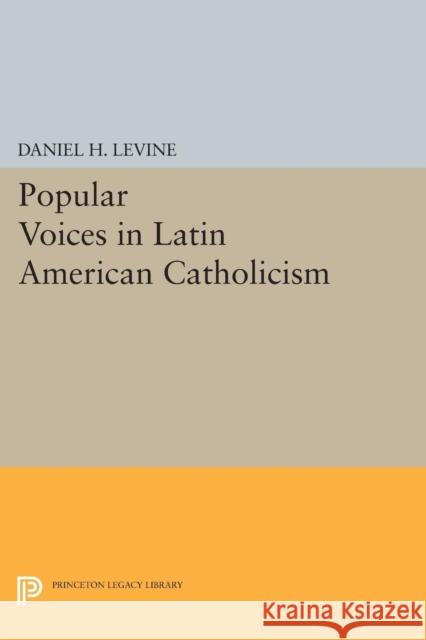 DANIEL H. LEVINE

Popular Voices in Latin American Catholicism

PRINCETON LEGACY LIBRARY